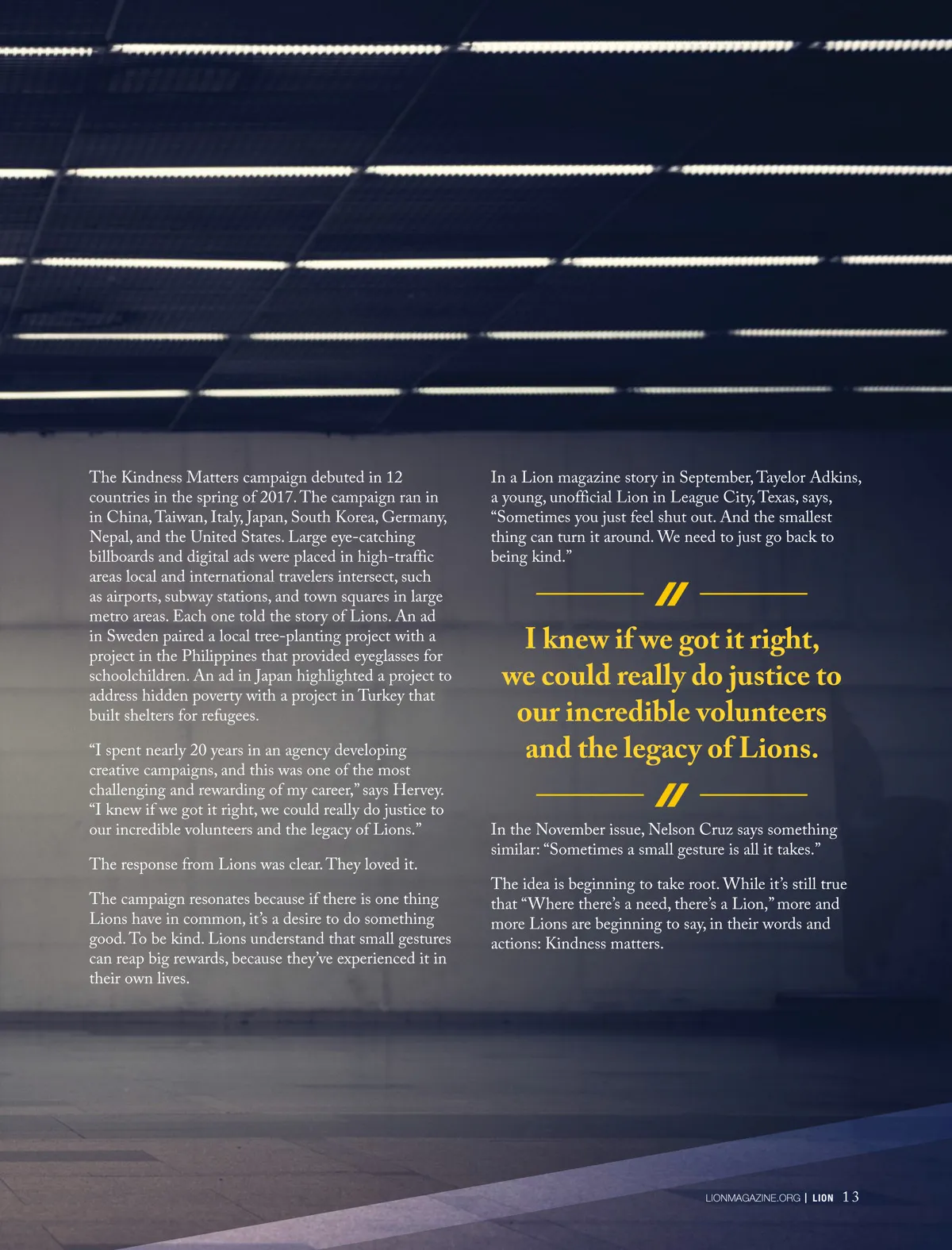 The Kindness Matters campaign debuted in 12 countries in the spring of 2017. The campaign ran in in China, Taiwan, Italy, Japan, South Korea, Germany, Nepal, and the United States. Large eye-catching billboards and digital ads were placed in high-traffic areas local and international travelers intersect, such as airports, subway stations, and town squares in large metro areas. Each one told the story of Lions. An ad in Sweden paired a local tree-planting project with a project in the Philippines that provided eyeglasses for schoolchildren. An ad in Japan highlighted a project to address hidden poverty with a project in Turkey that built shelters for refugees.

"I spent nearly 20 years in an agency developing creative campaigns, and this was one of the most challenging and rewarding of my career," says Hervey. "I knew if we got it right, we could really do justice to our incredible volunteers and the legacy of Lions."

The response from Lions was clear. They loved it.

The campaign resonates because if there is one thing Lions have in common, it's a desire to do something good. To be kind. Lions understand that small gestures can reap big rewards, because they've experienced it in their own lives.

In a Lion magazine story in September, Tayelor Adkins, a young, unofficial Lion in League City, Texas, says, "Sometimes you just feel shut out. And the smallest thing can turn it around. We need to just go back to being kind."

I knew if we got it right, we could really do justice to our incredible volunteers and the legacy of Lions.

In the November issue, Nelson Cruz says something similar: "Sometimes a small gesture is all it takes."

The idea is beginning to take root. While it's still true that "Where there's a need, there's a Lion," more and more Lions are beginning to say, in their words and actions: Kindness matters.

LIONMAGAZINE.ORG | LION 13